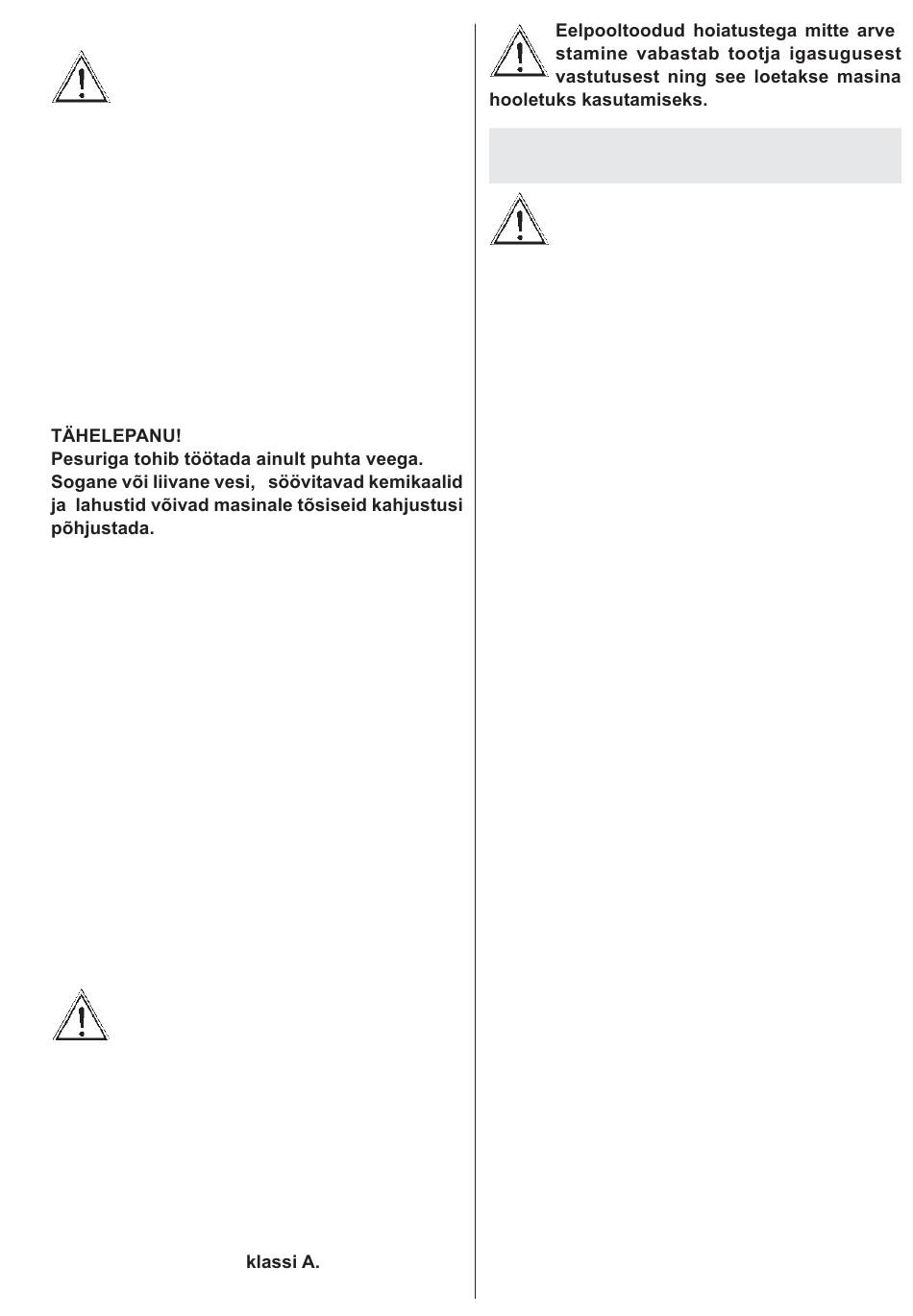 TÄHELEPANU!
Pesuriga tohib töötada ainult puhta veega. Sogane või liivane vesi, söövitavad kemikaalid ja lahustid võivad masinale tõsiseid kahjustusi põhjustada.

klassi A.

Eelpooltoodud hoiatustega mitte arve stamine vabastab tootja igasugusest vastutusest ning see loetakse masina hooletuks kasutamiseks.